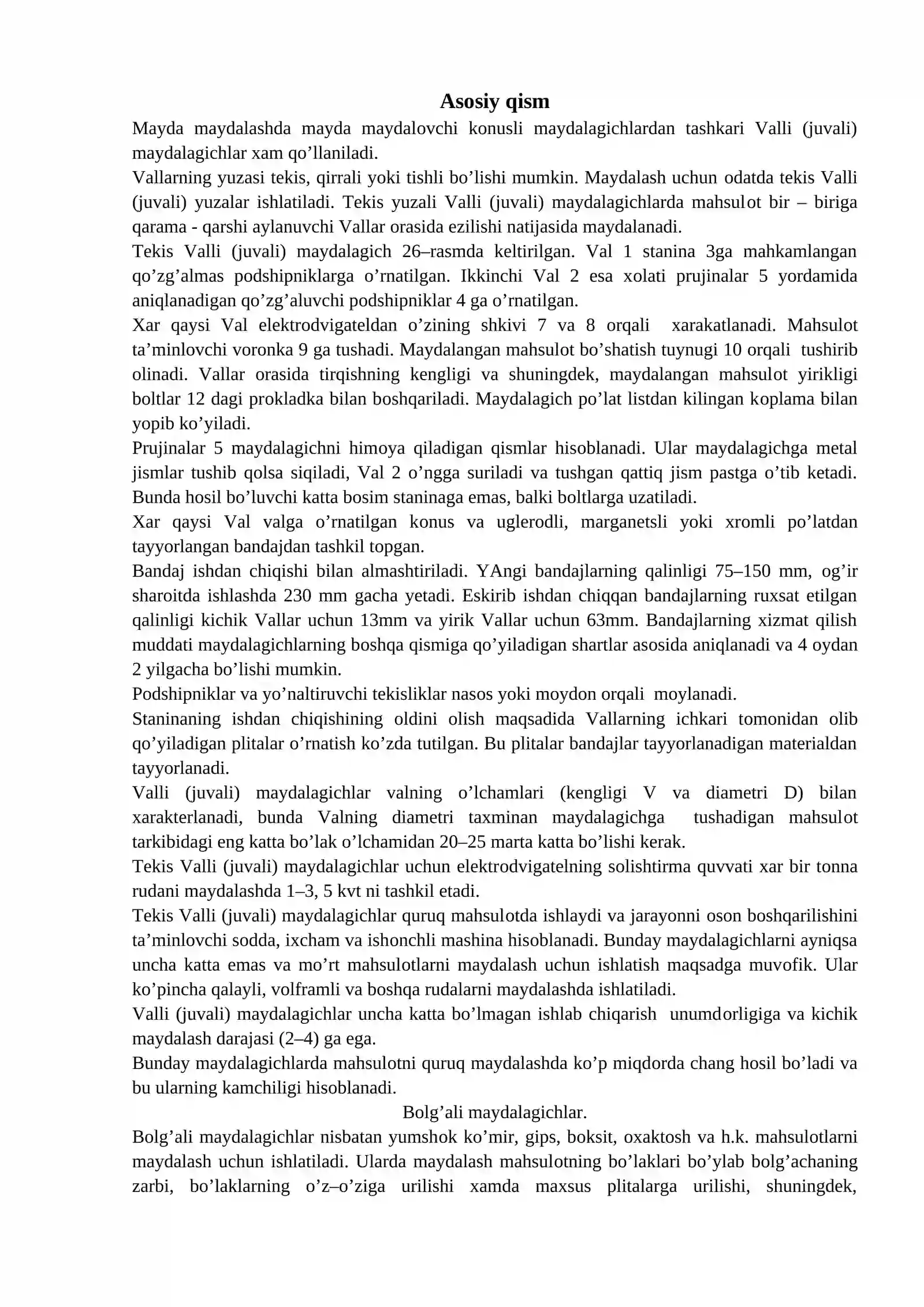 Asosiy qism

Mayda maydalashda mayda maydalovchi konusli maydalagichlardan tashkari Valli (juvali) maydalagichlar xam qo'llaniladi.

Vallarning yuzasi tekis, qirrali yoki tishli bo'lishi mumkin. Maydalash uchun odatda tekis Valli (juvali) yuzalar ishlatiladi. Tekis yuzali Valli (juvali) maydalagichlarda mahsulot bir – biriga qarama - qarshi aylanuvchi Vallar orasida ezilishi natijasida maydalanadi.

Tekis Valli (juvali) maydalagich 26–rasmda keltirilgan. Val 1 stanina 3ga mahkamlangan qo'zg'almas podshipniklarga o'rnatilgan. Ikkinchi Val 2 esa xolati prujinalar 5 yordamida aniqlanadigan qo'zg'aluvchi podshipniklar 4 ga o'rnatilgan.

Xar qaysi Val elektrodvigateldan o'zining shkivi 7 va 8 orqali xarakatlanadi. Mahsulot ta'minlovchi voronka 9 ga tushadi. Maydalangan mahsulot bo'shatish tuynugi 10 orqali tushirib olinadi. Vallar orasida tirqishning kengligi va shuningdek, maydalangan mahsulot yirikligi boltlar 12 dagi prokladka bilan boshqariladi. Maydalagich po'lat listdan kilingan koplama bilan yopib ko'yiladi.

Prujinalar 5 maydalagichni himoya qiladigan qismlar hisoblanadi. Ular maydalagichga metal jismlar tushib qolsa siqiladi, Val 2 o'ngga suriladi va tushgan qattiq jism pastga o'tib ketadi. Bunda hosil bo'luvchi katta bosim staninaga emas, balki boltlarga uzatiladi.

Xar qaysi Val valga o'rnatilgan konus va uglerodli, marganetsli yoki xromli po'latdan tayyorlangan bandajdan tashkil topgan.

Bandaj ishdan chiqishi bilan almashtiriladi. YAngi bandajlarning qalinligi 75–150 mm, og'ir sharoitda ishlashda 230 mm gacha yetadi. Eskirib ishdan chiqqan bandajlarning ruxsat etilgan qalinligi kichik Vallar uchun 13mm va yirik Vallar uchun 63mm. Bandajlarning xizmat qilish muddati maydalagichlarning boshqa qismiga qo'yiladigan shartlar asosida aniqlanadi va 4 oydan 2 yilgacha bo'lishi mumkin.

Podshipniklar va yo'naltiruvchi tekisliklar nasos yoki moydon orqali moylanadi.

Staninaning ishdan chiqishining oldini olish maqsadida Vallarning ichkari tomonidan olib qo'yiladigan plitalar o'rnatish ko'zda tutilgan. Bu plitalar bandajlar tayyorlanadigan materialdan tayyorlanadi.

Valli (juvali) maydalagichlar valning o'lchamlari (kengligi V va diametri D) bilan xarakterlanadi, bunda Valning diametri taxminan maydalagichga tushadigan mahsulot tarkibidagi eng katta bo'lak o'lchamidan 20–25 marta katta bo'lishi kerak.

Tekis Valli (juvali) maydalagichlar uchun elektrodvigatelning solishtirma quvvati xar bir tonna rudani maydalashda 1–3, 5 kvt ni tashkil etadi.

Tekis Valli (juvali) maydalagichlar quruq mahsulotda ishlaydi va jarayonni oson boshqarilishini ta'minlovchi sodda, ixcham va ishonchli mashina hisoblanadi. Bunday maydalagichlarni ayniqsa uncha katta emas va mo'rt mahsulotlarni maydalash uchun ishlatish maqsadga muvofik. Ular ko'pincha qalayli, volframli va boshqa rudalarni maydalashda ishlatiladi.

Valli (juvali) maydalagichlar uncha katta bo'lmagan ishlab chiqarish unumdorligiga va kichik maydalash darajasi (2–4) ga ega.

Bunday maydalagichlarda mahsulotni quruq maydalashda ko'p miqdorda chang hosil bo'ladi va bu ularning kamchiligi hisoblanadi.

Bolg'ali maydalagichlar.

Bolg'ali maydalagichlar nisbatan yumshok ko'mir, gips, boksit, oxaktosh va h.k. mahsulotlarni maydalash uchun ishlatiladi. Ularda maydalash mahsulotning bo'laklari bo'ylab bolg'achaning zarbi, bo'laklarning o'z–o'ziga urilishi xamda maxsus plitalarga urilishi, shuningdek,